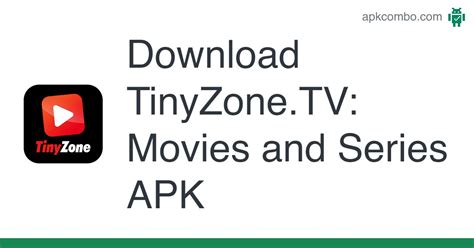 apkcombo.com

TinyZone

Download TinyZone.TV: Movies and Series APK